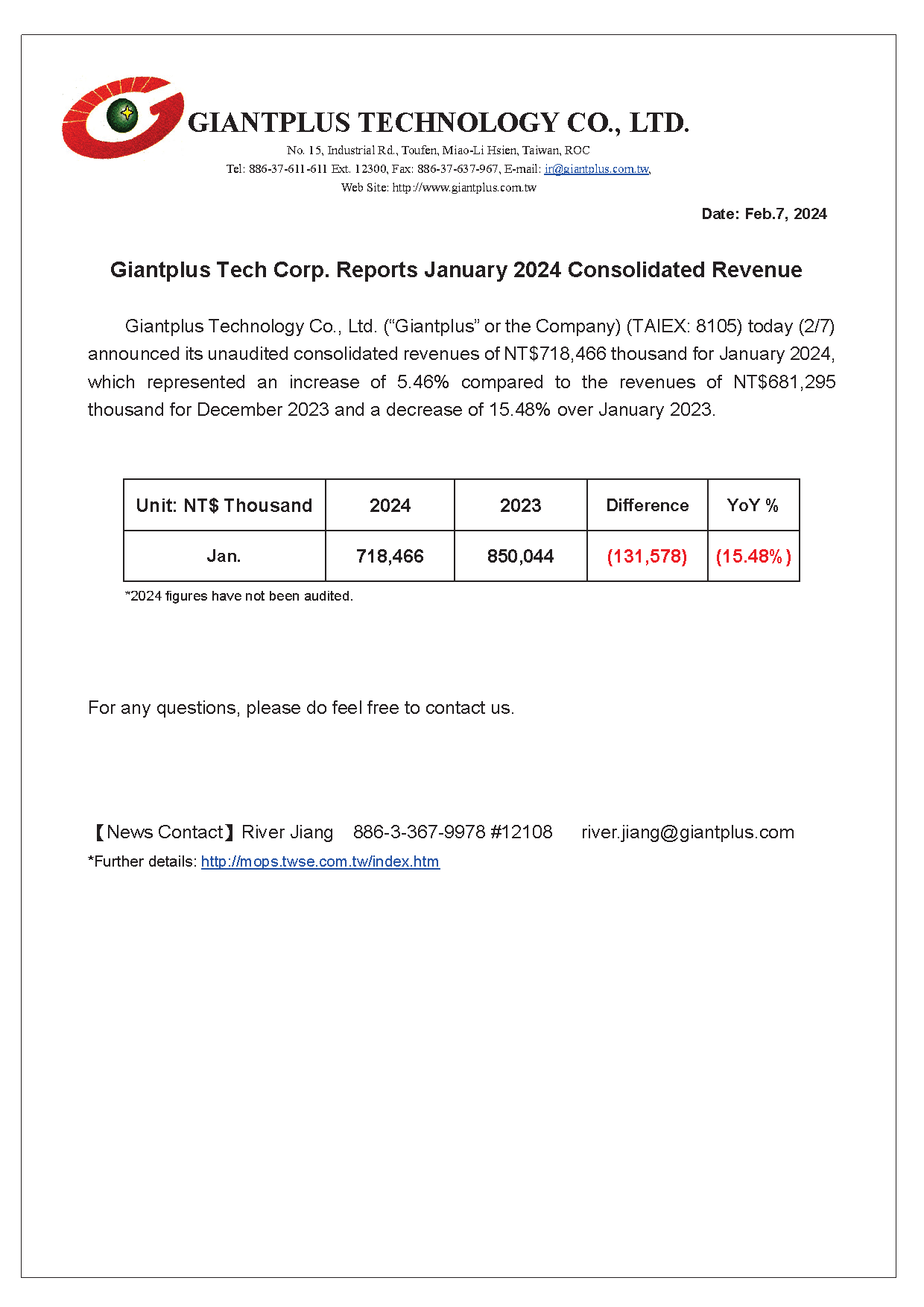 GIANTPLUS TECHNOLOGY CO., LTD.
No. 15, Industrial Rd., Toufen, Miao-Li Hsien, Taiwan, ROC
Tel: 886-37-611-611 Ext. 12300, Fax: 886-37-637-967, E-mail: ir@giantplus.com.tw,
Web Site: http://www.giantplus.com.tw

Date: Feb.7, 2024

Giantplus Tech Corp. Reports January 2024 Consolidated Revenue

Giantplus Technology Co., Ltd. (“Giantplus” or the Company) (TAIEX: 8105) today (2/7) announced its unaudited consolidated revenues of NT$718,466 thousand for January 2024, which represented an increase of 5.46% compared to the revenues of NT$681,295 thousand for December 2023 and a decrease of 15.48% over January 2023.

| Unit: NT$ Thousand | 2024 | 2023 | Difference | YoY % |
|---|---|---|---|---|
| Jan. | 718,466 | 850,044 | (131,578) | (15.48%) |

*2024 figures have not been audited.

For any questions, please do feel free to contact us.

【News Contact】River Jiang 886-3-367-9978 #12108 river.jiang@giantplus.com
*Further details: http://mops.twse.com.tw/index.htm